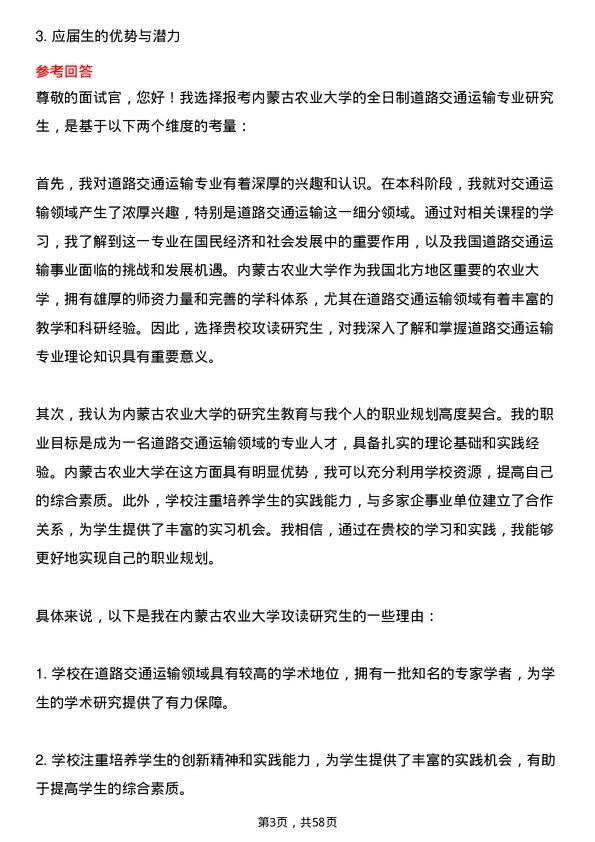 3. 应届生的优势与潜力

参考回答

尊敬的面试官，您好！我选择报考内蒙古农业大学的全日制道路交通运输专业研究生，是基于以下两个维度的考量：

首先，我对道路交通运输专业有着深厚的兴趣和认识。在本科阶段，我就对交通运输领域产生了浓厚兴趣，特别是道路交通运输这一细分领域。通过对相关课程的学习，我了解到这一专业在国民经济和社会发展中的重要作用，以及我国道路交通运输事业面临的挑战和发展机遇。内蒙古农业大学作为我国北方地区重要的农业大学，拥有雄厚的师资力量和完善的学科体系，尤其在道路交通运输领域有着丰富的教学和科研经验。因此，选择贵校攻读研究生，对我深入了解和掌握道路交通运输专业理论知识具有重要意义。

其次，我认为内蒙古农业大学的研究生教育与我个人的职业规划高度契合。我的职业目标是成为一名道路交通运输领域的专业人才，具备扎实的理论基础和实践经验。内蒙古农业大学在这方面具有明显优势，我可以充分利用学校资源，提高自己的综合素质。此外，学校注重培养学生的实践能力，与多家企事业单位建立了合作关系，为学生提供了丰富的实习机会。我相信，通过在贵校的学习和实践，我能够更好地实现自己的职业规划。

具体来说，以下是我在内蒙古农业大学攻读研究生的一些理由：

1. 学校在道路交通运输领域具有较高的学术地位，拥有一批知名的专家学者，为学生的学术研究提供了有力保障。

2. 学校注重培养学生的创新精神和实践能力，为学生提供了丰富的实践机会，有助于提高学生的综合素质。

第3页，共58页